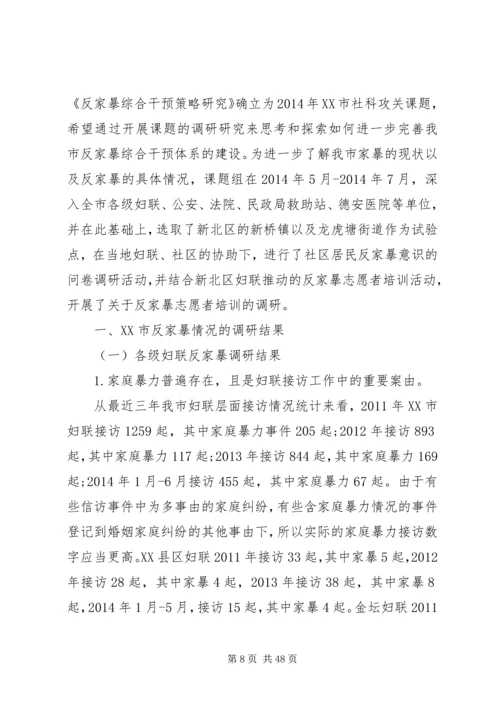 《反家暴综合干预策略研究》确立为2014年XX市社科攻关课题，希望通过开展课题的调研研究来思考和探索如何进一步完善我市反家暴综合干预体系的建设。为进一步了解我市家暴的现状以及反家暴的具体情况，课题组在2014年5月-2014年7月，深入全市各级妇联、公安、法院、民政局救助站、德安医院等单位，并在此基础上，选取了新北区的新桥镇以及龙虎塘街道作为试验点，在当地妇联、社区的协助下，进行了社区居民反家暴意识的问卷调研活动，并结合新北区妇联推动的反家暴志愿者培训活动，开展了关于反家暴志愿者培训的调研。

一、XX市反家暴情况的调研结果

（一）各级妇联反家暴调研结果

1.家庭暴力普遍存在，且是妇联接访工作中的重要案由。

从最近三年我市妇联层面接访情况统计来看，2011年XX市妇联接访1259起，其中家庭暴力事件205起;2012年接访893起，其中家庭暴力117起;2013年接访844起，其中家庭暴力169起;2014年1月-6月接访455起，其中家庭暴力67起。由于有些信访事件中为多事由的家庭纠纷，有些含家庭暴力情况的事件登记到婚姻家庭纠纷的其他事由下，所以实际的家庭暴力接访数字应当更高。XX县区妇联2011年接访33起，其中家暴5起，2012年接访28起，其中家暴4起，2013年接访38起，其中家暴8起，2014年1月-5月，接访15起，其中家暴4起。金坛妇联2011

第8页 共48页